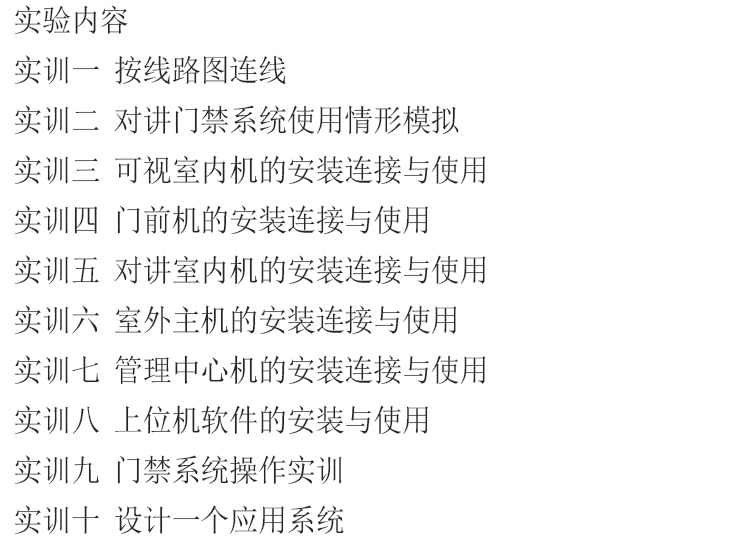 实验内容

实训一 按线路图连线

实训二 对讲门禁系统使用情形模拟

实训三 可视室内机的安装连接与使用

实训四 门前机的安装连接与使用

实训五 对讲室内机的安装连接与使用

实训六 室外主机的安装连接与使用

实训七 管理中心机的安装连接与使用

实训八 上位机软件的安装与使用

实训九 门禁系统操作实训

实训十 设计一个应用系统